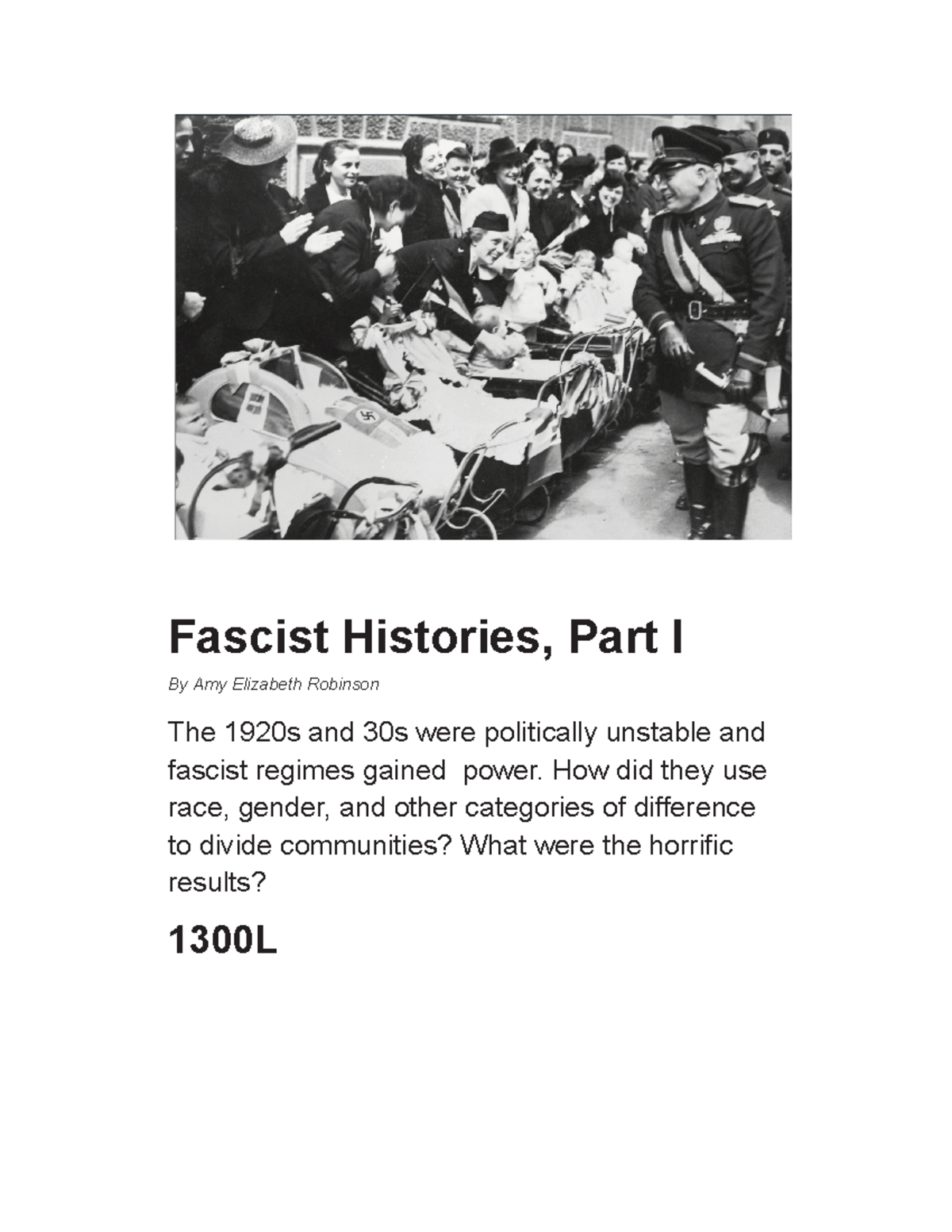 Fascist Histories, Part I

By Amy Elizabeth Robinson

The 1920s and 30s were politically unstable and fascist regimes gained power. How did they use race, gender, and other categories of difference to divide communities? What were the horrific results?

1300L